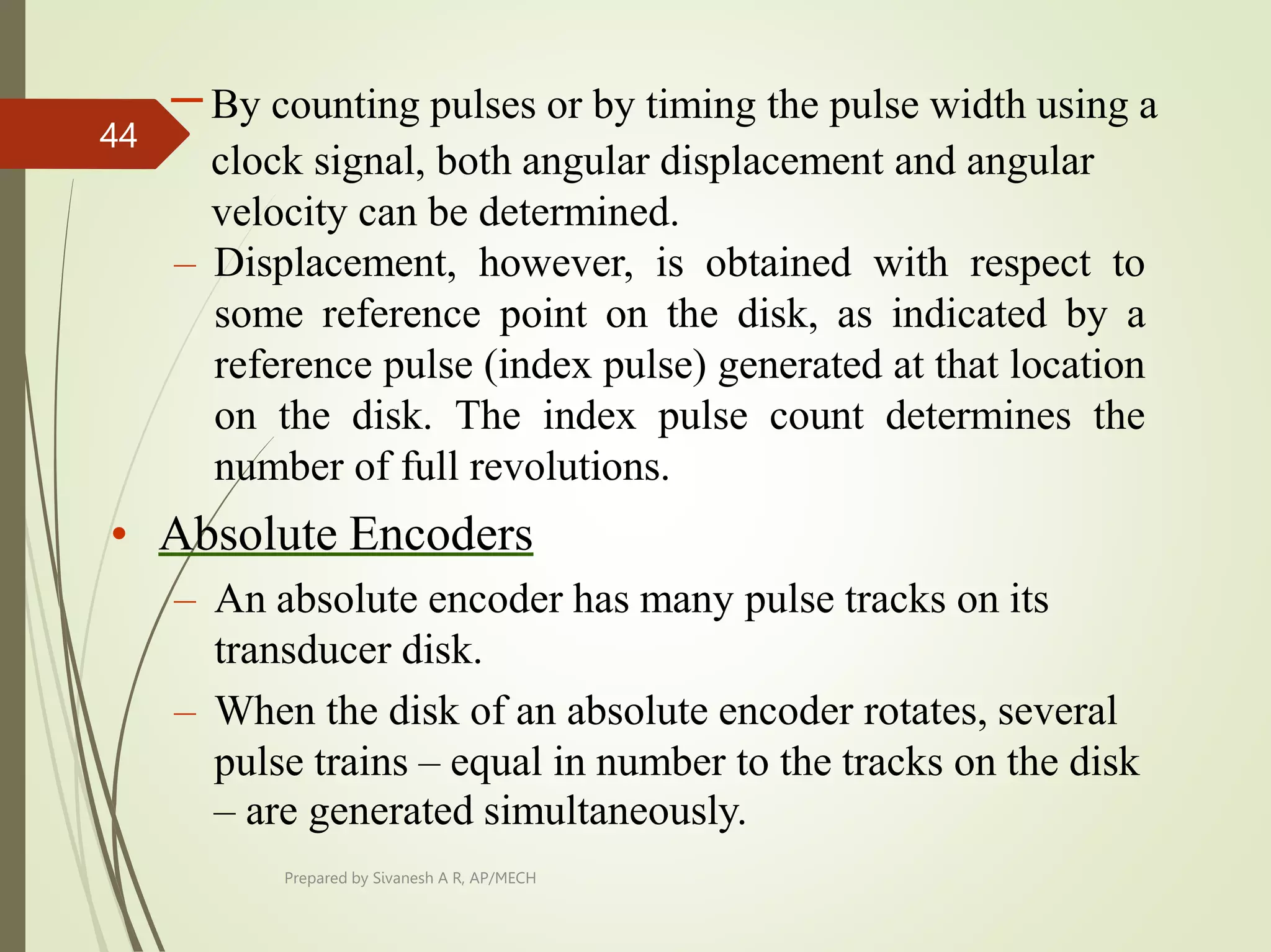 44

– By counting pulses or by timing the pulse width using a clock signal, both angular displacement and angular velocity can be determined.

– Displacement, however, is obtained with respect to some reference point on the disk, as indicated by a reference pulse (index pulse) generated at that location on the disk. The index pulse count determines the number of full revolutions.

• Absolute Encoders

– An absolute encoder has many pulse tracks on its transducer disk.

– When the disk of an absolute encoder rotates, several pulse trains – equal in number to the tracks on the disk – are generated simultaneously.

Prepared by Sivanesh A R, AP/MECH